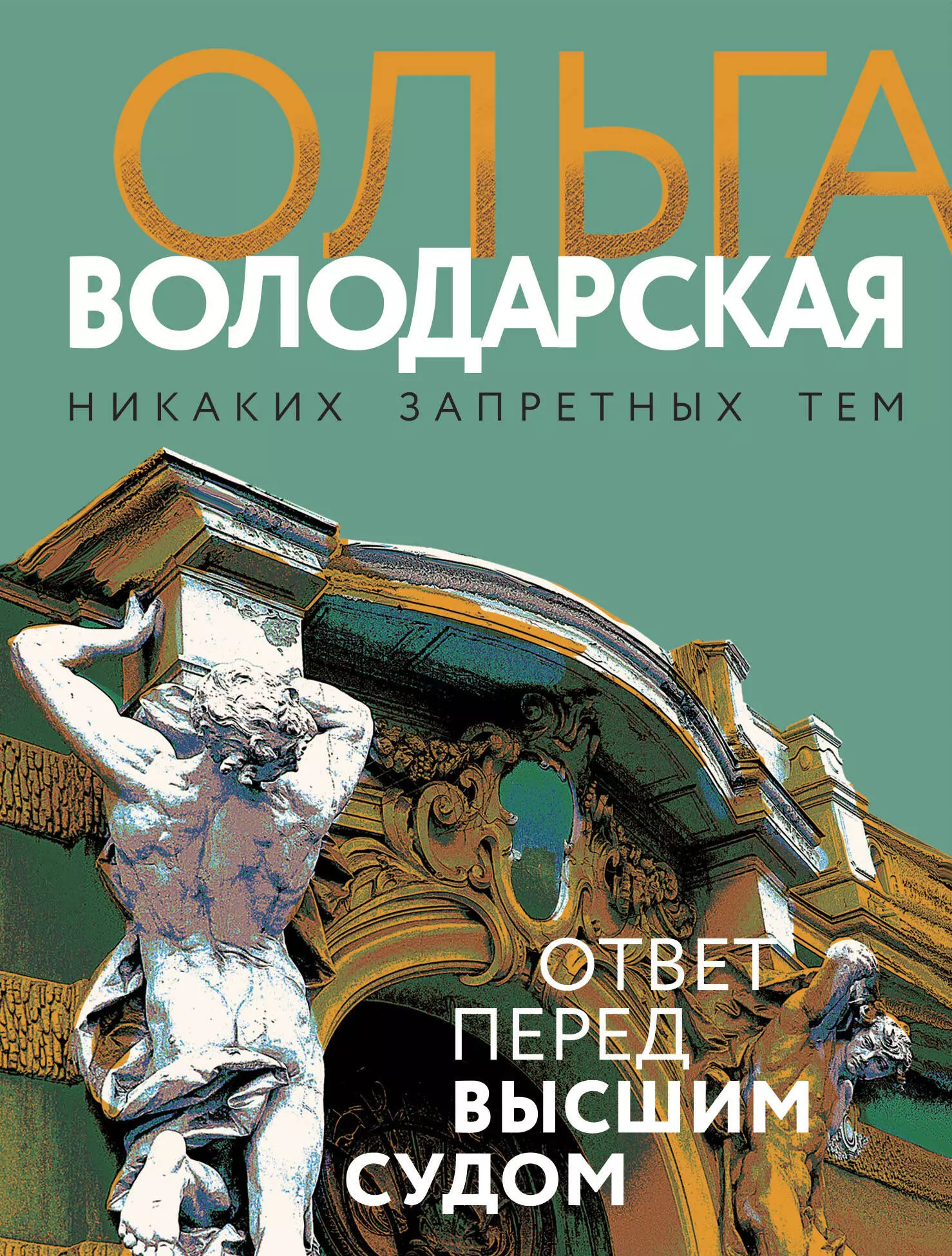 ОЛЬГА
ВОЛОДАРСКАЯ

НИКАКИХ ЗАПРЕТНЫХ ТЕМ

ОТВЕТ
ПЕРЕД
ВЫСШИМ
СУДОМ